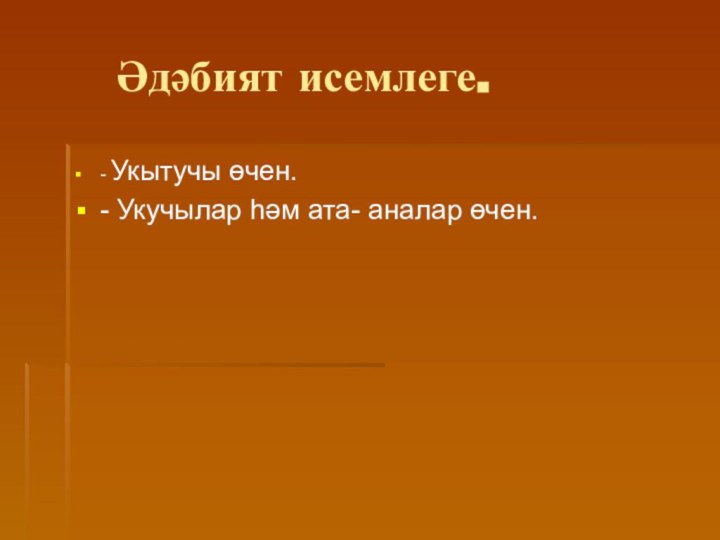 Әдәбият исемлеге.

- Укытучы өчен.
- Укучылар һәм ата- аналар өчен.